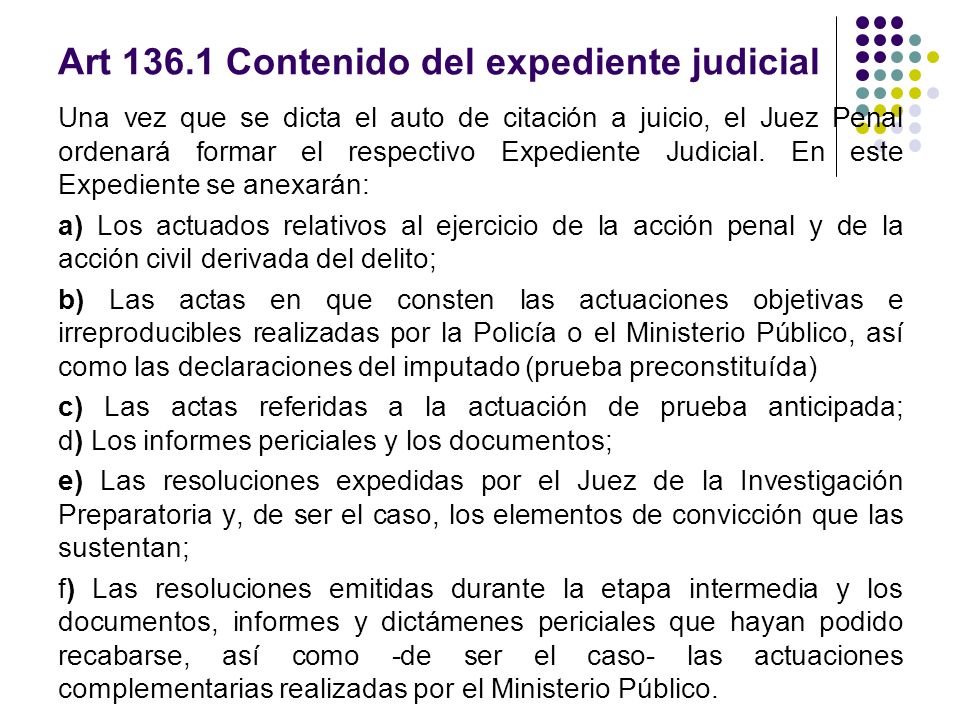 Art 136.1 Contenido del expediente judicial

Una vez que se dicta el auto de citación a juicio, el Juez Penal ordenará formar el respectivo Expediente Judicial. En este Expediente se anexarán:

a) Los actuados relativos al ejercicio de la acción penal y de la acción civil derivada del delito;

b) Las actas en que consten las actuaciones objetivas e irreproducibles realizadas por la Policía o el Ministerio Público, así como las declaraciones del imputado (prueba preconstituída)

c) Las actas referidas a la actuación de prueba anticipada; d) Los informes periciales y los documentos;

e) Las resoluciones expedidas por el Juez de la Investigación Preparatoria y, de ser el caso, los elementos de convicción que las sustentan;

f) Las resoluciones emitidas durante la etapa intermedia y los documentos, informes y dictámenes periciales que hayan podido recabarse, así como -de ser el caso- las actuaciones complementarias realizadas por el Ministerio Público.